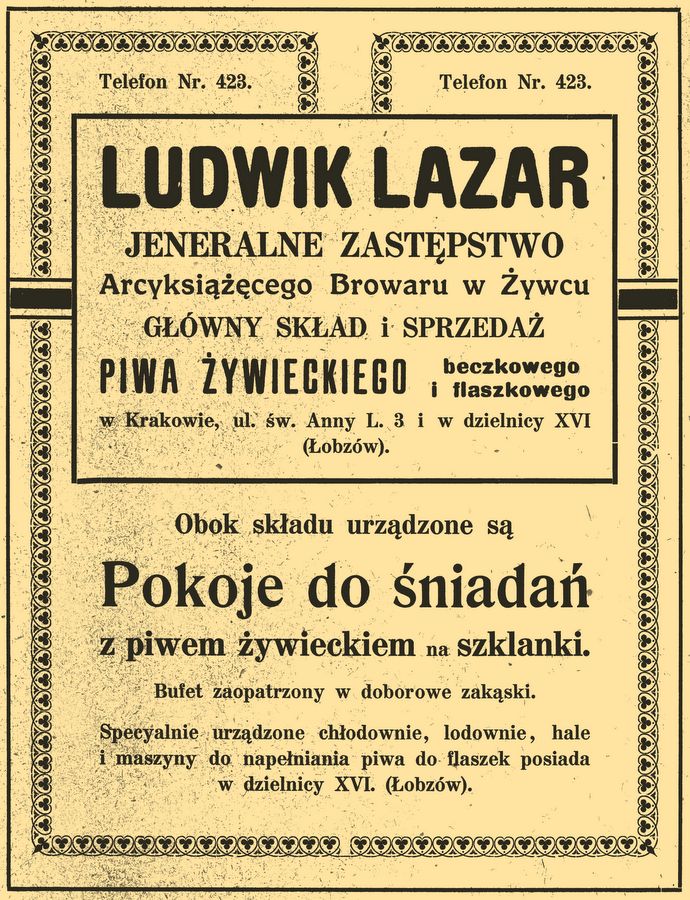 Telefon Nr. 423.

Telefon Nr. 423.

LUDWIK LAZAR

JENERALNE ZASTĘPSTWO

Arcyksiążęcego Browaru w Żywcu

GŁÓWNY SKŁAD i SPRZEDAŻ

PIWA ŻYWIECKIEGO beczkowego i flaszkowego

w Krakowie, ul. św. Anny L. 3 i w dzielnicy XVI (Łobzów).

Obok składu urządzone są

Pokoje do śniadań

z piwem żywieckiem na szklanki.

Bufet zaopatrzony w doborowe zakąski.

Specyalnie urządzone chłodownie, lodownie, hale i maszyny do napełniania piwa do flaszek posiada w dzielnicy XVI. (Łobzów).